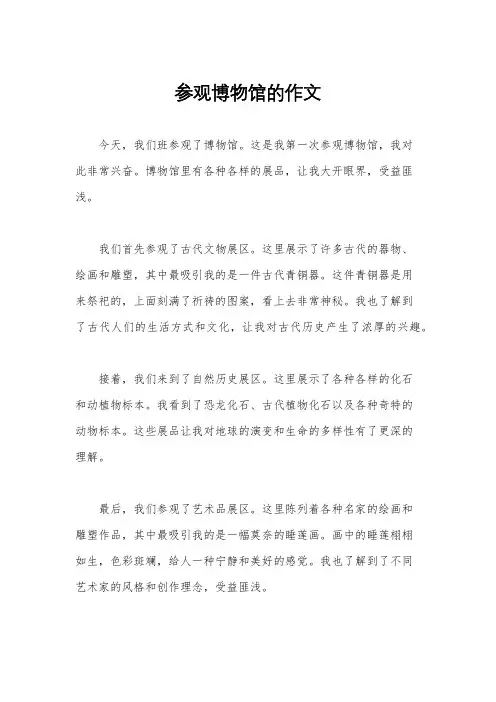 参观博物馆的作文

今天，我们班参观了博物馆。这是我第一次参观博物馆，我对此非常兴奋。博物馆里有各种各样的展品，让我大开眼界，受益匪浅。

我们首先参观了古代文物展区。这里展示了许多古代的器物、绘画和雕塑，其中最吸引我的是一件古代青铜器。这件青铜器是用来祭祀的，上面刻满了祈祷的图案，看上去非常神秘。我也了解到了古代人们的生活方式和文化，让我对古代历史产生了浓厚的兴趣。

接着，我们来到了自然历史展区。这里展示了各种各样的化石和动植物标本。我看到了恐龙化石、古代植物化石以及各种奇特的动物标本。这些展品让我对地球的演变和生命的多样性有了更深的理解。

最后，我们参观了艺术品展区。这里陈列着各种名家的绘画和雕塑作品，其中最吸引我的是一幅莫奈的睡莲画。画中的睡莲栩栩如生，色彩斑斓，给人一种宁静和美好的感觉。我也了解到了不同艺术家的风格和创作理念，受益匪浅。